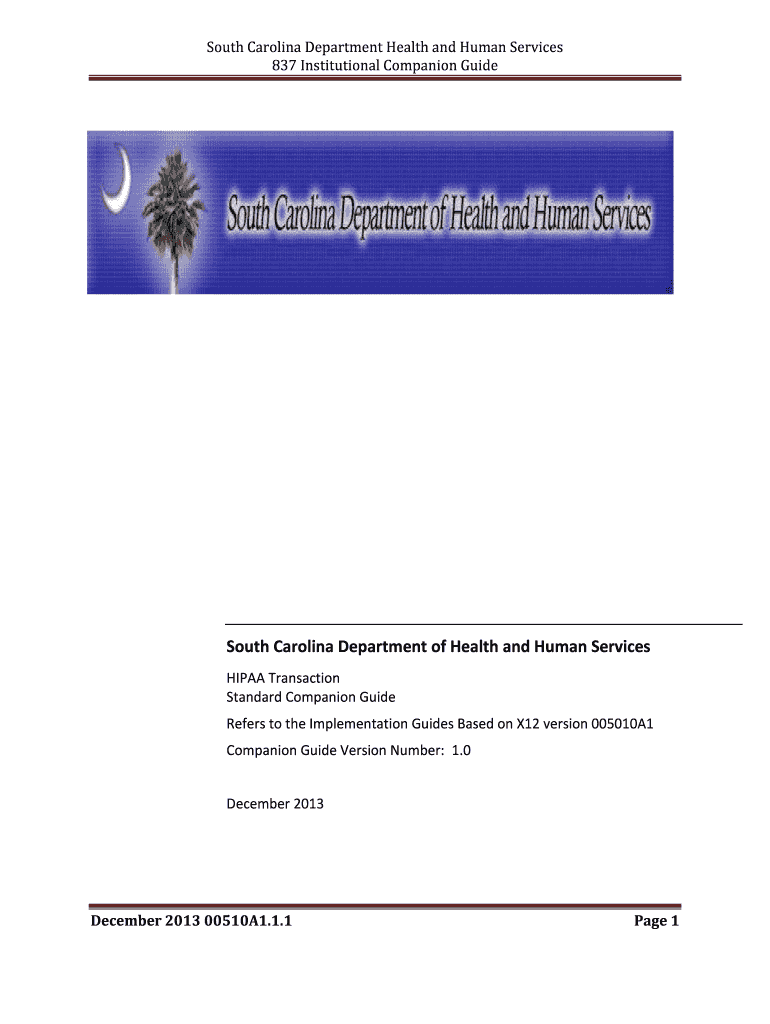 South Carolina Department Health and Human Services
837 Institutional Companion Guide

South Carolina Department of Health and Human Services

South Carolina Department of Health and Human Services

HIPAA Transaction
Standard Companion Guide

Refers to the Implementation Guides Based on X12 version 005010A1

Companion Guide Version Number: 1.0

December 2013

December 2013 00510A1.1.1

Page 1